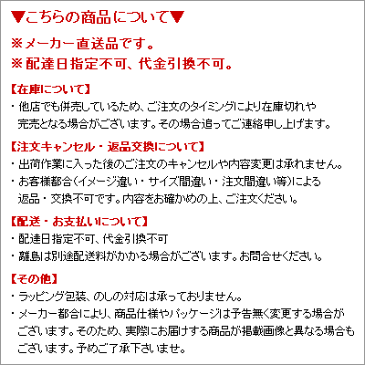 ▼こちらの商品について▼

※メーカー直送品です。
※配達日指定不可、代金引換不可。

【在庫について】
・他店でも併売しているため、ご注文のタイミングにより在庫切れや完売となる場合がございます。その場合追ってご連絡申し上げます。

【注文キャンセル・返品交換について】
・出荷作業に入った後のご注文のキャンセルや内容変更は承れません。
・お客様都合（イメージ違い・サイズ間違い・注文間違い等）による返品・交換不可です。内容をお確かめの上、ご注文ください。

【配送・お支払いについて】
・配達日指定不可、代金引換不可
・離島は別途配送料がかかる場合がございます。お問合せください。

【その他】
・ラッピング包装、のしの対応は承っておりません。
・メーカー都合により、商品仕様やパッケージは予告無く変更する場合がございます。そのため、実際にお届けする商品が掲載画像と異なる場合もございます。予めご了承下さいませ。